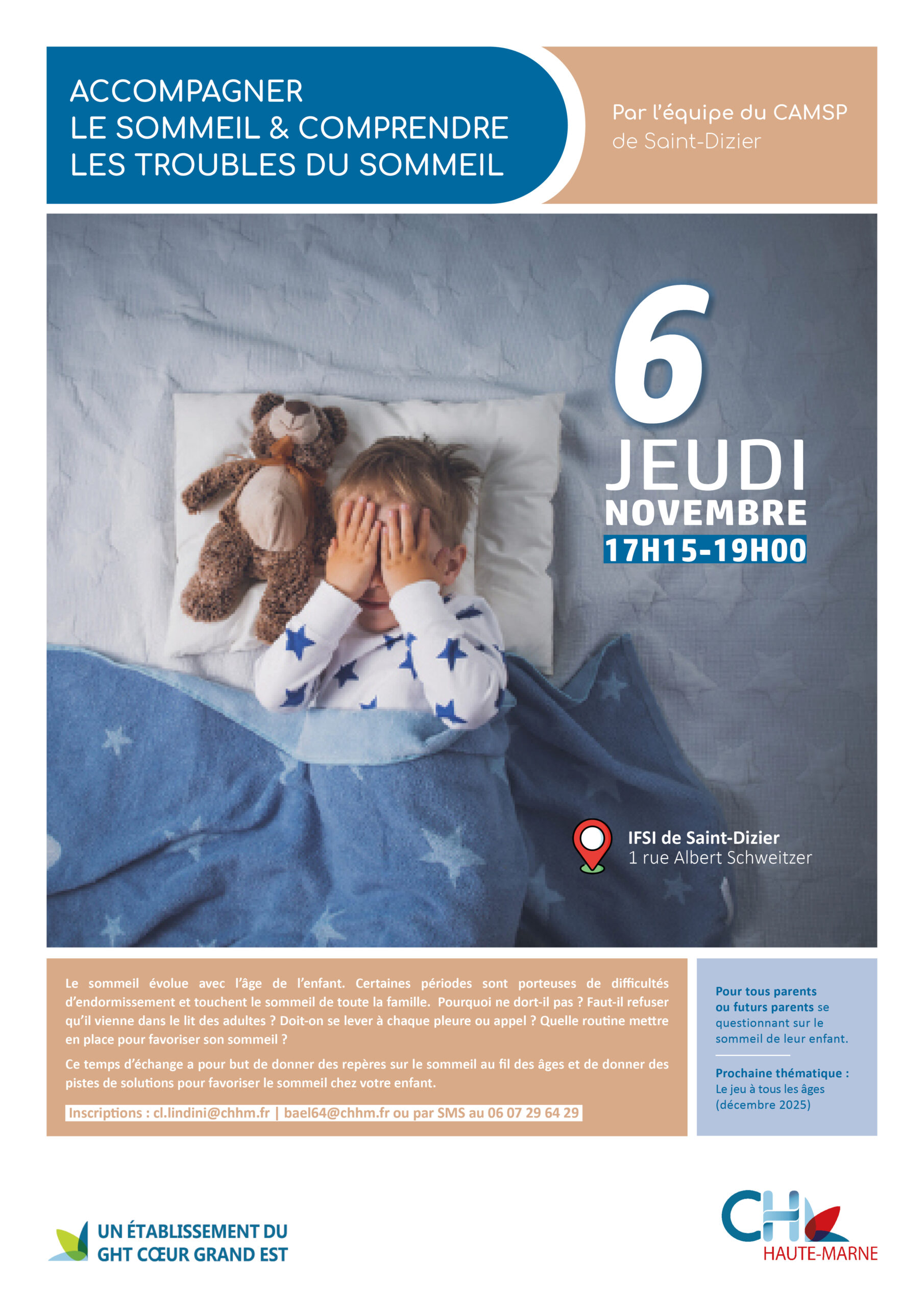 ACCOMPAGNER
LE SOMMEIL & COMPRENDRE
LES TROUBLES DU SOMMEIL

Par l'équipe du CAMSP
de Saint-Dizier

6
JEUDI
NOVEMBRE
17H15-19H00

IFSI de Saint-Dizier
1 rue Albert Schweitzer

Le sommeil évolue avec l'âge de l'enfant. Certaines périodes sont porteuses de difficultés d'endormissement et touchent le sommeil de toute la famille. Pourquoi ne dort-il pas ? Faut-il refuser qu'il vienne dans le lit des adultes ? Doit-on se lever à chaque pleure ou appel ? Quelle routine mettre en place pour favoriser son sommeil ?

Ce temps d'échange a pour but de donner des repères sur le sommeil au fil des âges et de donner des pistes de solutions pour favoriser le sommeil chez votre enfant.

Inscriptions : cl.lindini@chhm.fr | bael64@chhm.fr ou par SMS au 06 07 29 64 29

Pour tous parents ou futurs parents se questionnant sur le sommeil de leur enfant.

Prochaine thématique : Le jeu à tous les âges (décembre 2025)

UN ÉTABLISSEMENT DU
GHT CŒUR GRAND EST

CH
HAUTE-MARNE